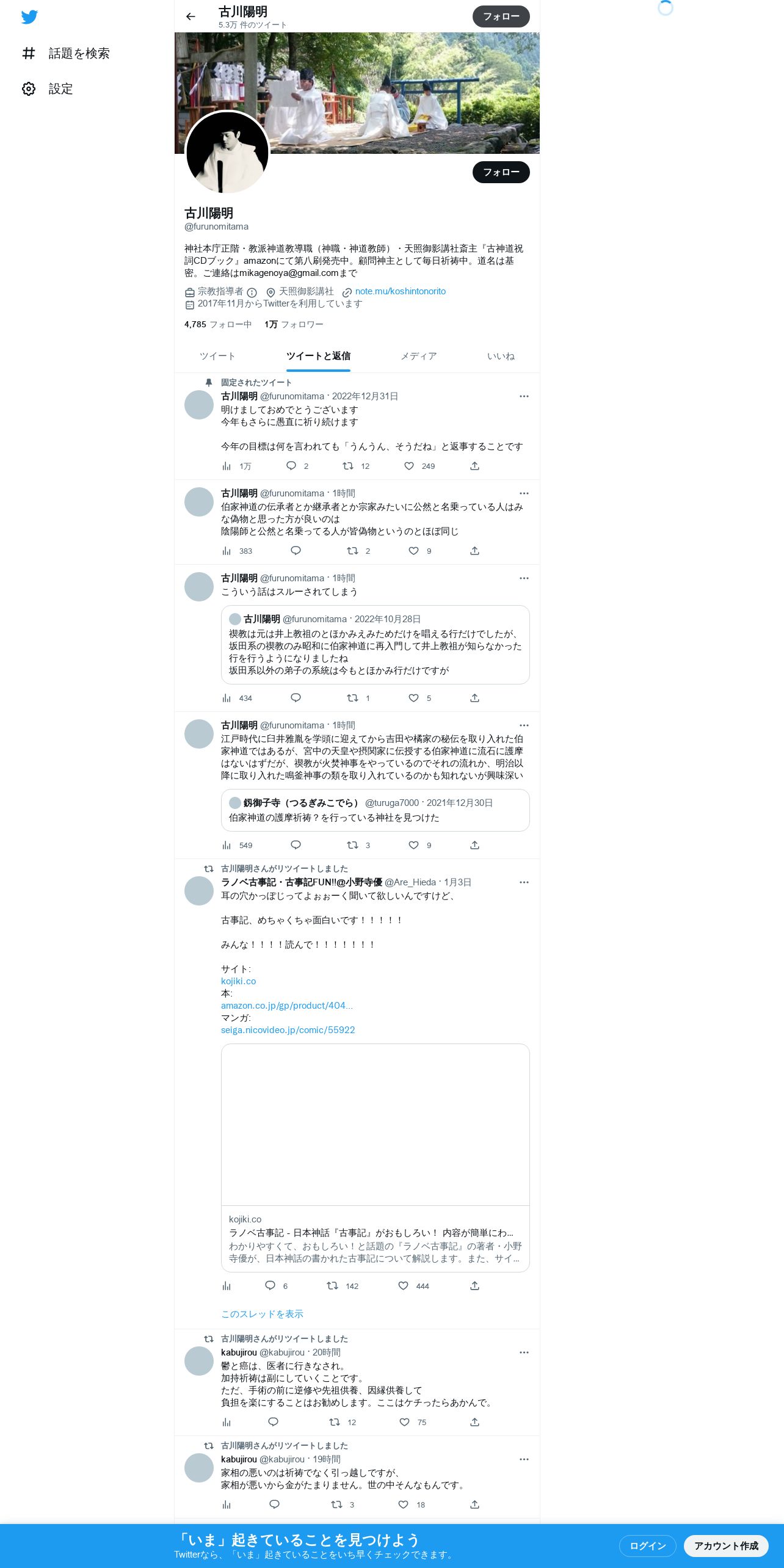 話題を検索

設定

古川陽明
5.3万 件のツイート

フォロー

フォロー

古川陽明
@furunomitama

神社本庁正階・教派神道教導職（神職・神道教師）・天照御影講社斎主「古神道祝詞CDブック」amazonにて第八刷発売中。顧問神主として毎日祈祷中。道名は基密。ご連絡はmikagenoya@gmail.comまで

宗教指導者 天照御影講社 note.mu/koshintonorito
2017年11月からTwitterを利用しています

4,785 フォロー中 1万 フォロワー

ツイート ツイートと返信 メディア いいね

固定されたツイート
古川陽明 @furunomitama · 2022年12月31日
明けましておめでとうございます
今年もさらに愚直に祈り続けます

今年の目標は何を言われても「うんうん、そうだね」と返事することです

1万 2 12 249

古川陽明 @furunomitama · 1時間
伯家神道の伝承者とか継承者とか宗家みたいに公然と名乗っている人はみな偽物と思った方が良いのは
陰陽師と公然と名乗ってる人が皆偽物というのとほぼ同じ

383 2 9

古川陽明 @furunomitama · 1時間
こういう話はスルーされてしまう

古川陽明 @furunomitama · 2022年10月28日
禊教は元は井上教祖のとほかみえみためだけを唱える行だけでしたが、坂田系の禊教のみ昭和に伯家神道に再入門して井上教祖が知らなかった行を行うようになりましたね
坂田系以外の弟子の系統は今もとほかみ行だけですが

434 1 5

古川陽明 @furunomitama · 1時間
江戸時代に臼井雅胤を学頭に迎えてから吉田や橘家の秘伝を取り入れた伯家神道ではあるが、宮中の天皇や摂関家に伝授する伯家神道に流石に護摩はないはずだが、禊教が火焚神事をやっているのでそれの流れか、明治以降に取り入れた鳴釜神事の類を取り入れているのかも知れないが興味深い

釼御子寺（つるぎみこでら） @turuga7000 · 2021年12月30日
伯家神道の護摩祈祷？を行っている神社を見つけた

549 3 9

古川陽明さんがリツイートしました
ラノベ古事記・古事記FUN!!@小野寺優 @Are_Hieda · 1月3日
耳の穴かっぽじってよぉぉーく聞いて欲しいんですけど、

古事記、めちゃくちゃ面白いです！！！！！

みんな！！！！読んで！！！！！！！

サイト:
kojiki.co
本:
amazon.co.jp/gp/product/404...
マンガ:
seiga.nicovideo.jp/comic/55922

kojiki.co
ラノベ古事記 - 日本神話『古事記』がおもしろい！ 内容が簡単にわ...
わかりやすくて、おもしろい！と話題の『ラノベ古事記』の著者・小野寺優が、日本神話の書かれた古事記について解説します。また、サイ...

6 142 444

このスレッドを表示

古川陽明さんがリツイートしました
kabujirou @kabujirou · 20時間
鬱と癌は、医者に行きなされ。
加持祈祷は副にしていくことです。
ただ、手術の前に逆修や先祖供養、因縁供養して
負担を楽にすることはお勧めします。ここはケチったらあかんで。

12 75

古川陽明さんがリツイートしました
kabujirou @kabujirou · 19時間
家相の悪いのは祈祷でなく引っ越しですが、
家相が悪いから金がたまりません。世の中そんなもんです。

3 18

「いま」起きていることを見つけよう
Twitterなら、「いま」起きていることをいち早くチェックできます。

ログイン アカウント作成